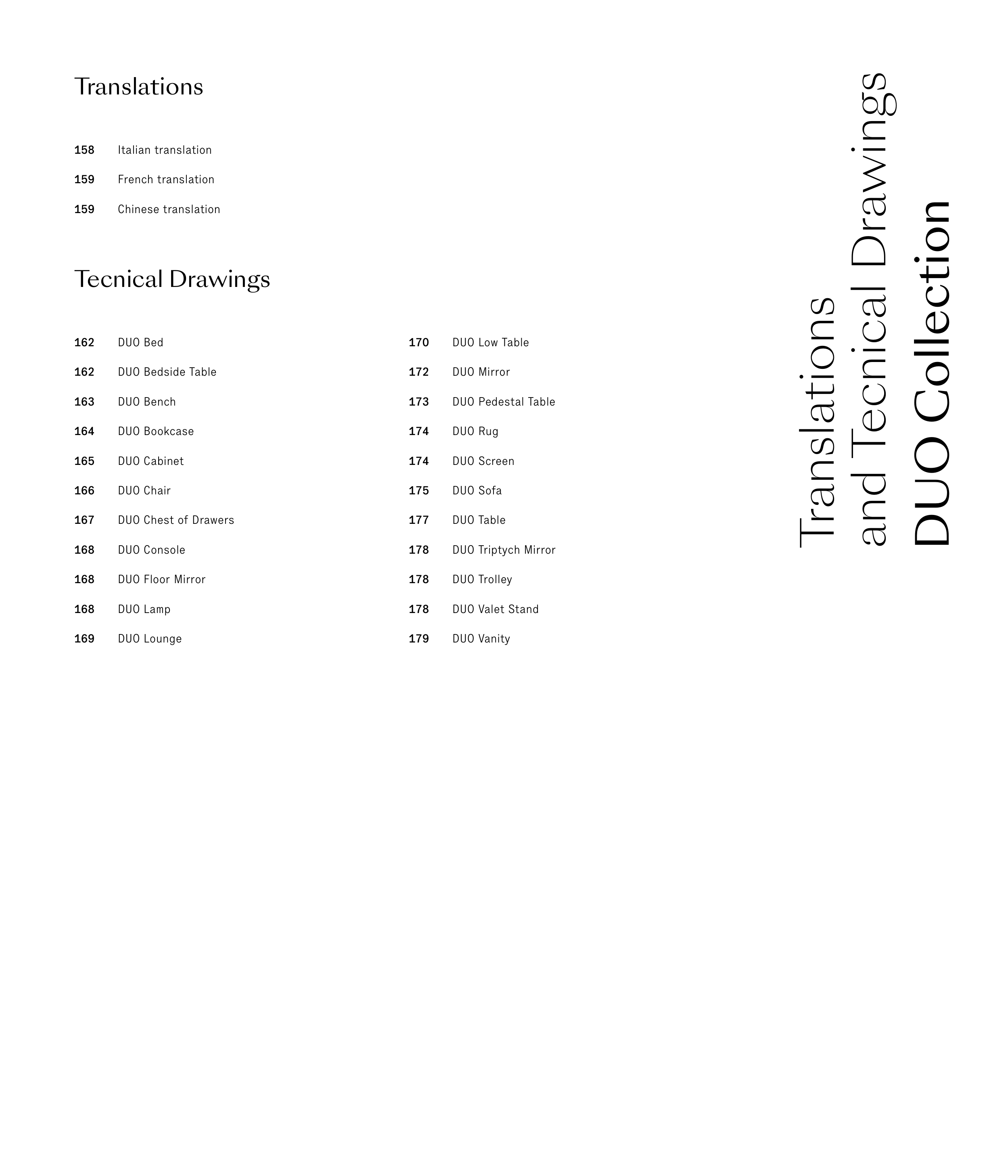 Translations

158 Italian translation
159 French translation
159 Chinese translation

Tecnical Drawings

162 DUO Bed
162 DUO Bedside Table
163 DUO Bench
164 DUO Bookcase
165 DUO Cabinet
166 DUO Chair
167 DUO Chest of Drawers
168 DUO Console
168 DUO Floor Mirror
168 DUO Lamp
169 DUO Lounge

170 DUO Low Table
172 DUO Mirror
173 DUO Pedestal Table
174 DUO Rug
174 DUO Screen
175 DUO Sofa
177 DUO Table
178 DUO Triptych Mirror
178 DUO Trolley
178 DUO Valet Stand
179 DUO Vanity

Translations
and Tecnical Drawings
DUO Collection